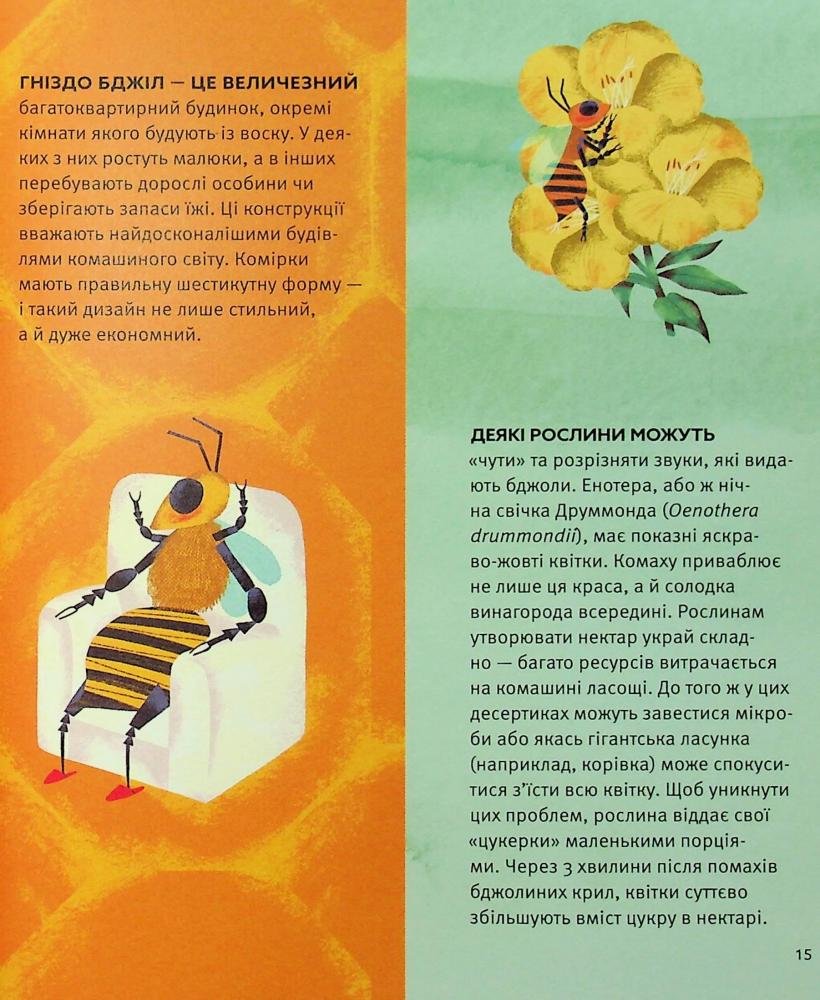 ГНІЗДО БДЖІЛ — ЦЕ ВЕЛИЧЕЗНИЙ багатоквартирний будинок, окремі кімнати якого будують із воску. У деяких з них ростуть малюки, а в інших перебувають дорослі особини чи зберігають запаси їжі. Ці конструкції вважають найдосконалішими будівлями комашиного світу. Комірки мають правильну шестикутну форму — і такий дизайн не лише стильний, а й дуже економний.

ДЕЯКІ РОСЛИНИ МОЖУТЬ «чути» та розрізняти звуки, які видають бджоли. Енотера, або ж нічна свічка Друммонда (Oenothera drummondii), має показні яскраво-жовті квітки. Комаху приваблює не лише ця краса, а й солодка винагорода всередині. Рослинам утворювати нектар украй складно — багато ресурсів витрачається на комашині ласощі. До того ж у цих десертиках можуть завестися мікроби або якась гігантська ласунка (наприклад, корівка) може спокуситися з'їсти всю квітку. Щоб уникнути цих проблем, рослина віддає свої «цукерки» маленькими порціями. Через 3 хвилини після помахів бджолиних крил, квітки суттєво збільшують вміст цукру в нектарі.

15